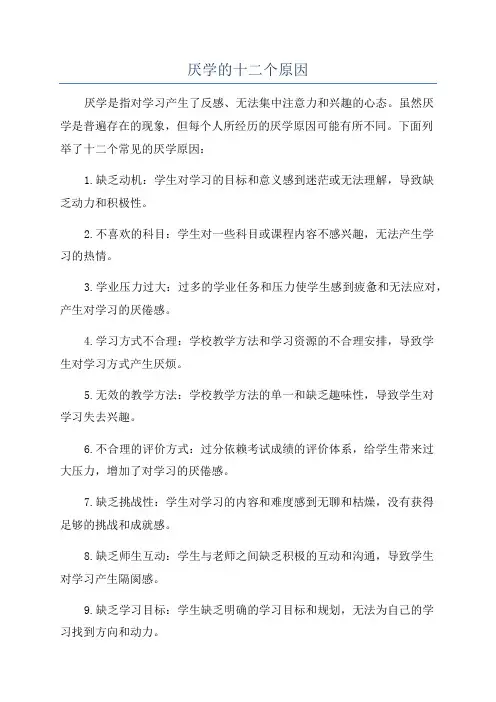 厌学的十二个原因

厌学是指对学习产生了反感、无法集中注意力和兴趣的心态。虽然厌学是普遍存在的现象，但每个人所经历的厌学原因可能有所不同。下面列举了十二个常见的厌学原因：

1.缺乏动机：学生对学习的目标和意义感到迷茫或无法理解，导致缺乏动力和积极性。

2.不喜欢的科目：学生对一些科目或课程内容不感兴趣，无法产生学习的热情。

3.学业压力过大：过多的学业任务和压力使学生感到疲惫和无法应对，产生对学习的厌倦感。

4.学习方式不合理：学校教学方法和学习资源的不合理安排，导致学生对学习方式产生厌烦。

5.无效的教学方法：学校教学方法的单一和缺乏趣味性，导致学生对学习失去兴趣。

6.不合理的评价方式：过分依赖考试成绩的评价体系，给学生带来过大压力，增加了对学习的厌倦感。

7.缺乏挑战性：学生对学习的内容和难度感到无聊和枯燥，没有获得足够的挑战和成就感。

8.缺乏师生互动：学生与老师之间缺乏积极的互动和沟通，导致学生对学习产生隔阂感。

9.缺乏学习目标：学生缺乏明确的学习目标和规划，无法为自己的学习找到方向和动力。